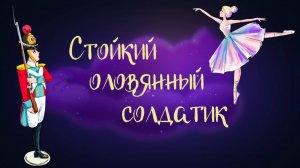 Стойкий оловянный солдатик